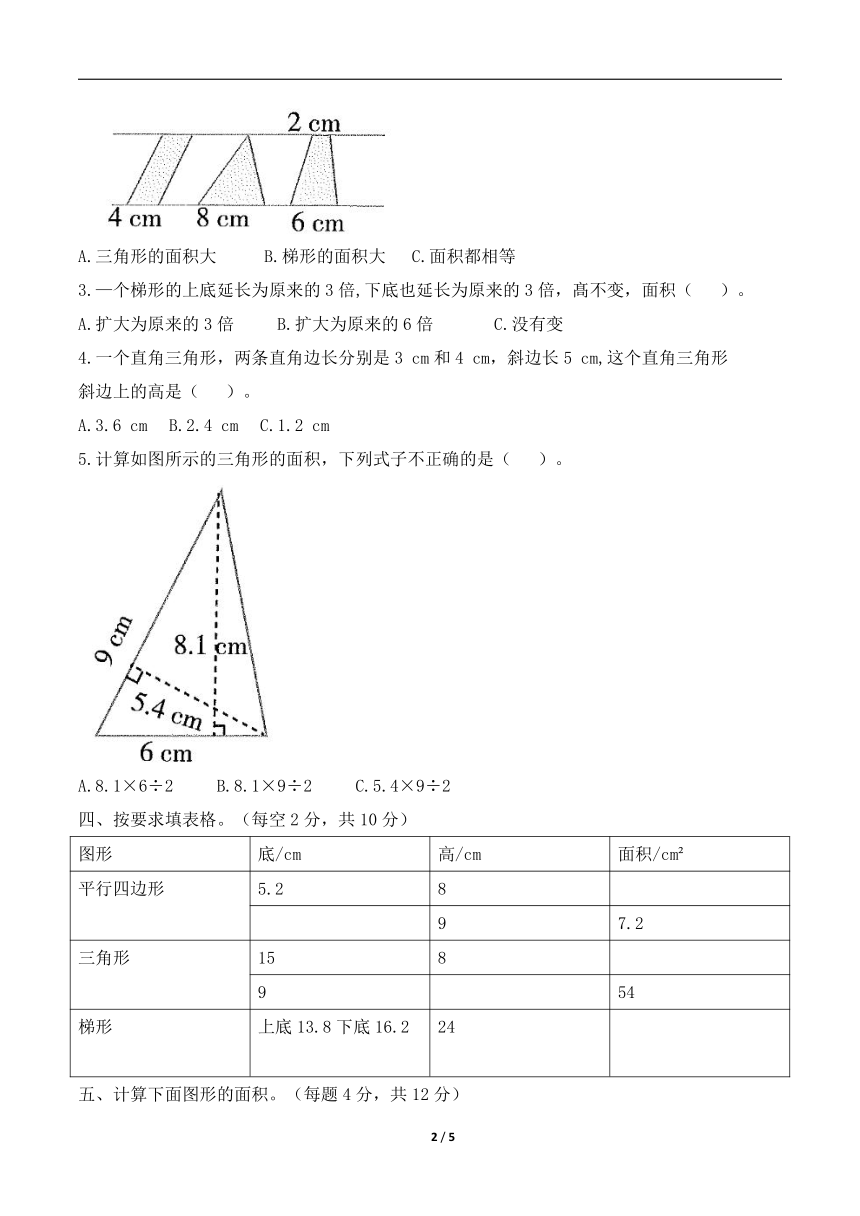 2 cm

4 cm 8 cm 6 cm

A.三角形的面积大　　B.梯形的面积大　　C.面积都相等

3.一个梯形的上底延长为原来的 3 倍,下底也延长为原来的 3 倍，高不变，面积（　　）。

A.扩大为原来的 3 倍　　B.扩大为原来的 6 倍　　C.没有变

4.一个直角三角形，两条直角边长分别是 3 cm 和 4 cm，斜边长 5 cm,这个直角三角形斜边上的高是（　　）。

A.3.6 cm　B.2.4 cm　C.1.2 cm

5.计算如图所示的三角形的面积，下列式子不正确的是（　　）。

9 cm

8.1 cm

5.4 cm

6 cm

A.8.1×6÷2　　B.8.1×9÷2　　C.5.4×9÷2

四、按要求填表格。（每空 2 分，共 10 分）

| 图形 | 底/cm | 高/cm | 面积/cm² |
|---|---|---|---|
| 平行四边形 | 5.2 | 8 | |
| | | 9 | 7.2 |
| 三角形 | 15 | 8 | |
| | 9 | | 54 |
| 梯形 | 上底 13.8 下底 16.2 | 24 | |

五、计算下面图形的面积。（每题 4 分，共 12 分）

2 / 5